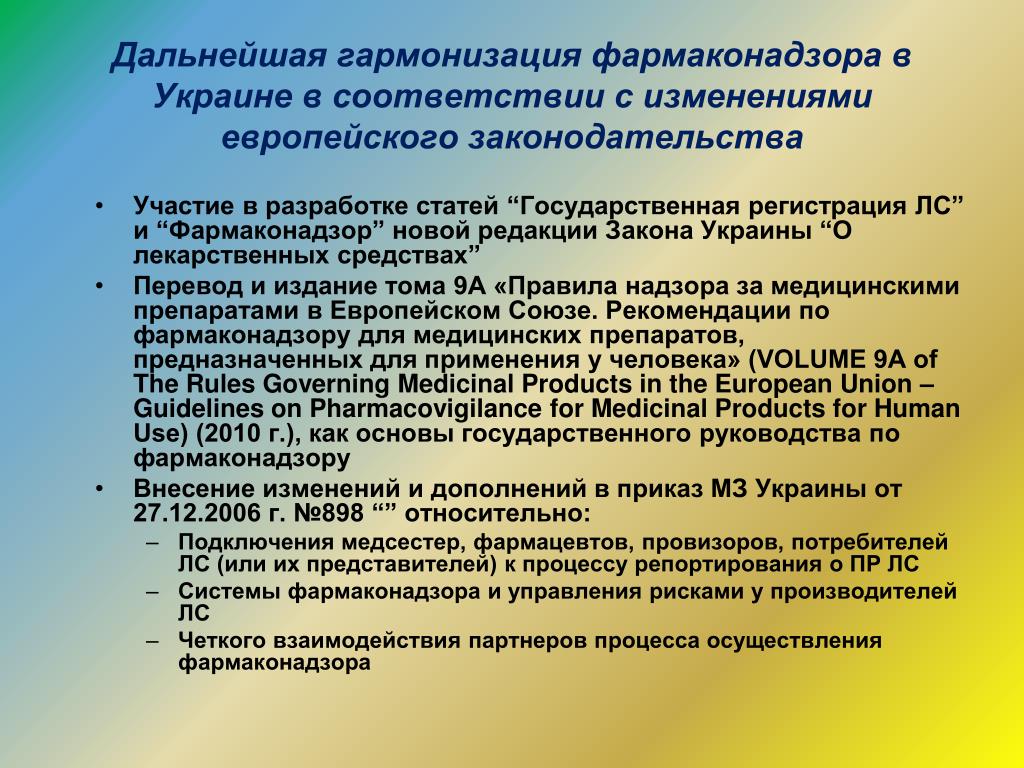 Дальнейшая гармонизация фармаконадзора в Украине в соответствии с изменениями европейского законодательства

• Участие в разработке статей “Государственная регистрация ЛС” и “Фармаконадзор” новой редакции Закона Украины “О лекарственных средствах”
• Перевод и издание тома 9А «Правила надзора за медицинскими препаратами в Европейском Союзе. Рекомендации по фармаконадзору для медицинских препаратов, предназначенных для применения у человека» (VOLUME 9A of The Rules Governing Medicinal Products in the European Union – Guidelines on Pharmacovigilance for Medicinal Products for Human Use) (2010 г.), как основы государственного руководства по фармаконадзору
• Внесение изменений и дополнений в приказ МЗ Украины от 27.12.2006 г. №898 “” относительно:
– Подключения медсестер, фармацевтов, провизоров, потребителей ЛС (или их представителей) к процессу репортирования о ПР ЛС
– Системы фармаконадзора и управления рисками у производителей ЛС
– Четкого взаимодействия партнеров процесса осуществления фармаконадзора